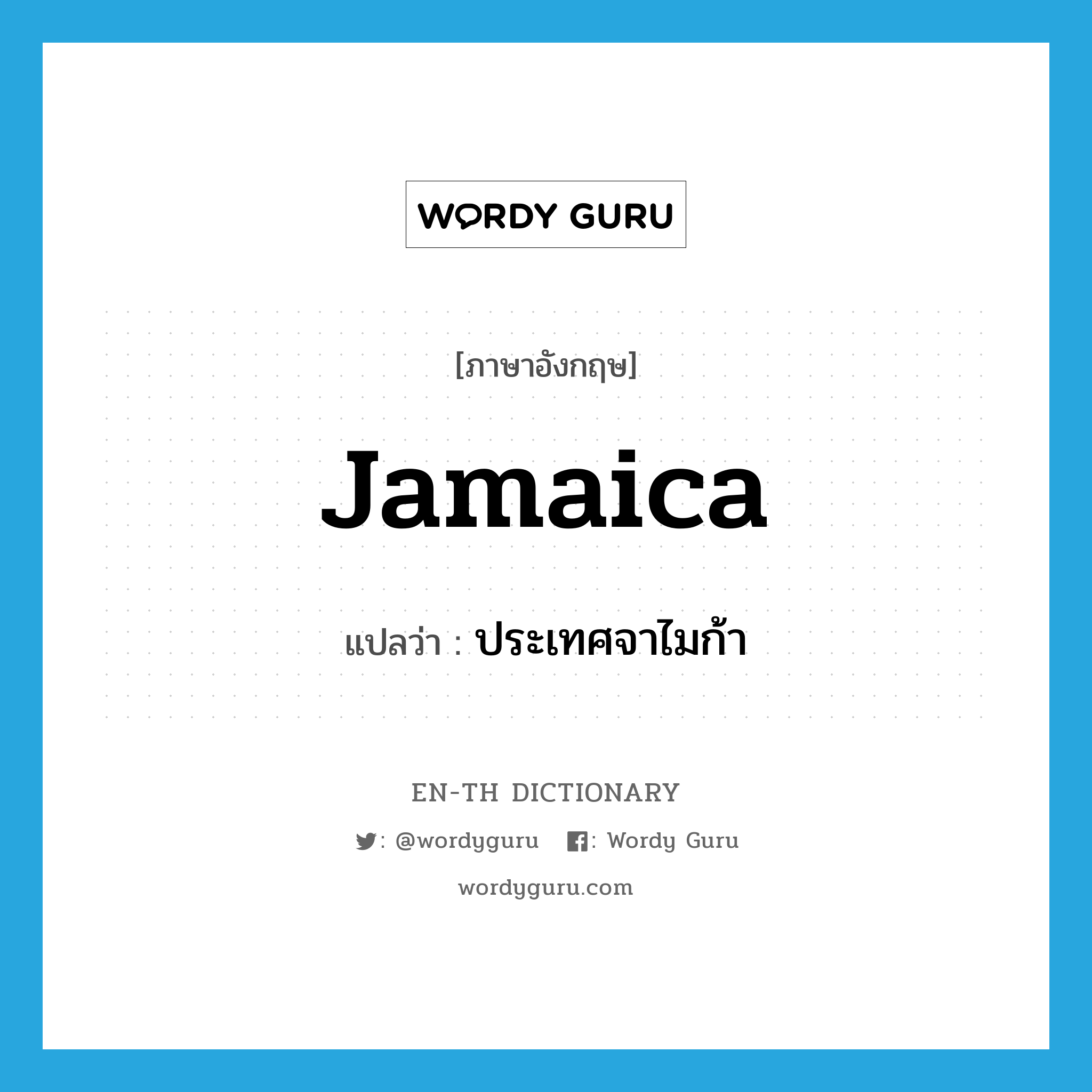 WORDY GURU

[ภาษาอังกฤษ]

Jamaica

แปลว่า : ประเทศจาไมก้า

EN-TH DICTIONARY

: @wordyguru : Wordy Guru

wordyguru.com